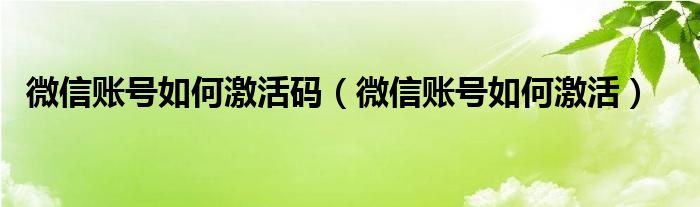 微信账号如何激活码（微信账号如何激活）